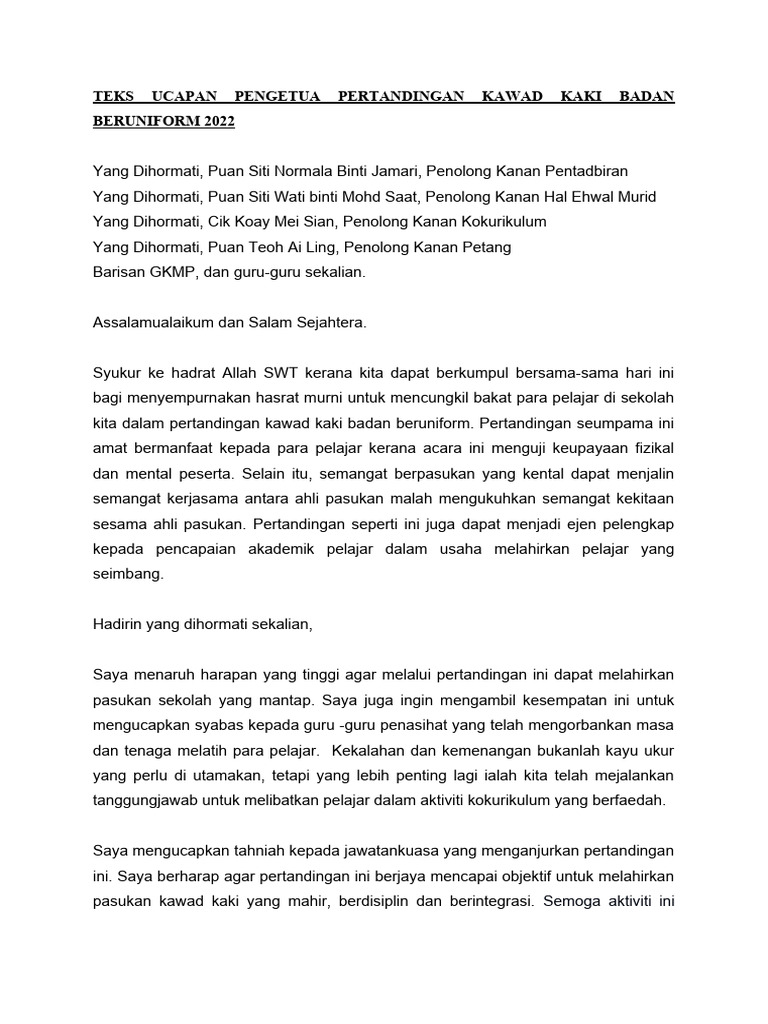 TEKS UCAPAN PENGETUA PERTANDINGAN KAWAD KAKI BADAN BERUNIFORM 2022

Yang Dihormati, Puan Siti Normala Binti Jamari, Penolong Kanan Pentadbiran
Yang Dihormati, Puan Siti Wati binti Mohd Saat, Penolong Kanan Hal Ehwal Murid
Yang Dihormati, Cik Koay Mei Sian, Penolong Kanan Kokurikulum
Yang Dihormati, Puan Teoh Ai Ling, Penolong Kanan Petang
Barisan GKMP, dan guru-guru sekalian.

Assalamualaikum dan Salam Sejahtera.

Syukur ke hadrat Allah SWT kerana kita dapat berkumpul bersama-sama hari ini bagi menyempurnakan hasrat murni untuk mencungkil bakat para pelajar di sekolah kita dalam pertandingan kawad kaki badan beruniform. Pertandingan seumpama ini amat bermanfaat kepada para pelajar kerana acara ini menguji keupayaan fizikal dan mental peserta. Selain itu, semangat berpasukan yang kental dapat menjalin semangat kerjasama antara ahli pasukan malah mengukuhkan semangat kekitaan sesama ahli pasukan. Pertandingan seperti ini juga dapat menjadi ejen pelengkap kepada pencapaian akademik pelajar dalam usaha melahirkan pelajar yang seimbang.

Hadirin yang dihormati sekalian,

Saya menaruh harapan yang tinggi agar melalui pertandingan ini dapat melahirkan pasukan sekolah yang mantap. Saya juga ingin mengambil kesempatan ini untuk mengucapkan syabas kepada guru -guru penasihat yang telah mengorbankan masa dan tenaga melatih para pelajar. Kekalahan dan kemenangan bukanlah kayu ukur yang perlu di utamakan, tetapi yang lebih penting lagi ialah kita telah mejalankan tanggungjawab untuk melibatkan pelajar dalam aktiviti kokurikulum yang berfaedah.

Saya mengucapkan tahniah kepada jawatankuasa yang menganjurkan pertandingan ini. Saya berharap agar pertandingan ini berjaya mencapai objektif untuk melahirkan pasukan kawad kaki yang mahir, berdisiplin dan berintegrasi. Semoga aktiviti ini